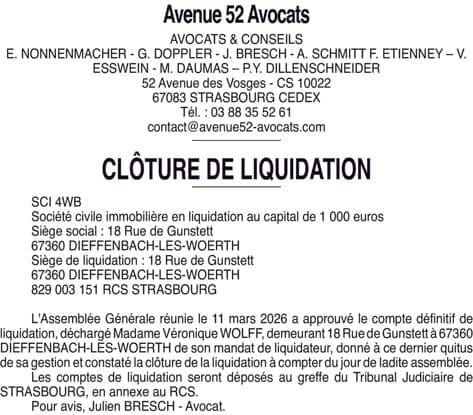 Avenue 52 Avocats

AVOCATS & CONSEILS
E. NONNENMACHER - G. DOPPLER - J. BRESCH - A. SCHMITT F. ETIENNEY – V. ESSWEIN - M. DAUMAS – P.Y. DILLENSCHNEIDER
52 Avenue des Vosges - CS 10022
67083 STRASBOURG CEDEX
Tél. : 03 88 35 52 61
contact@avenue52-avocats.com

CLÔTURE DE LIQUIDATION

SCI 4WB
Société civile immobilière en liquidation au capital de 1 000 euros
Siège social : 18 Rue de Gunstett
67360 DIEFFENBACH-LES-WOERTH
Siège de liquidation : 18 Rue de Gunstett
67360 DIEFFENBACH-LES-WOERTH
829 003 151 RCS STRASBOURG

L'Assemblée Générale réunie le 11 mars 2026 a approuvé le compte définitif de liquidation, déchargé Madame Véronique WOLFF, demeurant 18 Rue de Gunstett à 67360 DIEFFENBACH-LES-WOERTH de son mandat de liquidateur, donné à ce dernier quitus de sa gestion et constaté la clôture de la liquidation à compter du jour de ladite assemblée.
Les comptes de liquidation seront déposés au greffe du Tribunal Judiciaire de STRASBOURG, en annexe au RCS.
Pour avis, Julien BRESCH - Avocat.